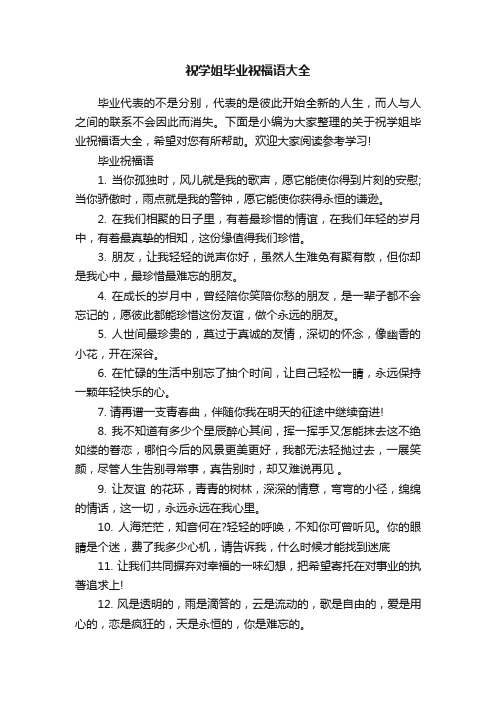 祝学姐毕业祝福语大全

毕业代表的不是分别，代表的是彼此开始全新的人生，而人与人之间的联系不会因此而消失。下面是小编为大家整理的关于祝学姐毕业祝福语大全，希望对您有所帮助。欢迎大家阅读参考学习!

毕业祝福语

1. 当你孤独时，风儿就是我的歌声，愿它能使你得到片刻的安慰;当你骄傲时，雨点就是我的警钟，愿它能使你获得永恒的谦逊。

2. 在我们相聚的日子里，有着最珍惜的情谊，在我们年轻的岁月中，有着最真挚的相知，这份缘值得我们珍惜。

3. 朋友，让我轻轻的说声你好，虽然人生难免有聚有散，但你却是我心中，最珍惜最难忘的朋友。

4. 在成长的岁月中，曾经陪你笑陪你愁的朋友，是一辈子都不会忘记的，愿彼此都能珍惜这份友谊，做个永远的朋友。

5. 人世间最珍贵的，莫过于真诚的友情，深切的怀念，像幽香的小花，开在深谷。

6. 在忙碌的生活中别忘了抽个时间，让自己轻松一睛，永远保持一颗年轻快乐的心。

7. 请再谱一支青春曲，伴随你我在明天的征途中继续奋进!

8. 我不知道有多少个星辰醉心其间，挥一挥手又怎能抹去这不绝如缕的眷恋，哪怕今后的风景更美更好，我都无法轻抛过去，一展笑颜，尽管人生告别寻常事，真告别时，却又难说再见 。

9. 让友谊 的花环，青青的树林，深深的情意，弯弯的小径，绵绵的情话，这一切，永远永远在我心里。

10. 人海茫茫，知音何在?轻轻的呼唤，不知你可曾听见。你的眼睛是个迷，费了我多少心机，请告诉我，什么时候才能找到迷底

11. 让我们共同摒弃对幸福的一味幻想，把希望寄托在对事业的执著追求上!

12. 风是透明的，雨是滴答的，云是流动的，歌是自由的，爱是用心的，恋是疯狂的，天是永恒的，你是难忘的。